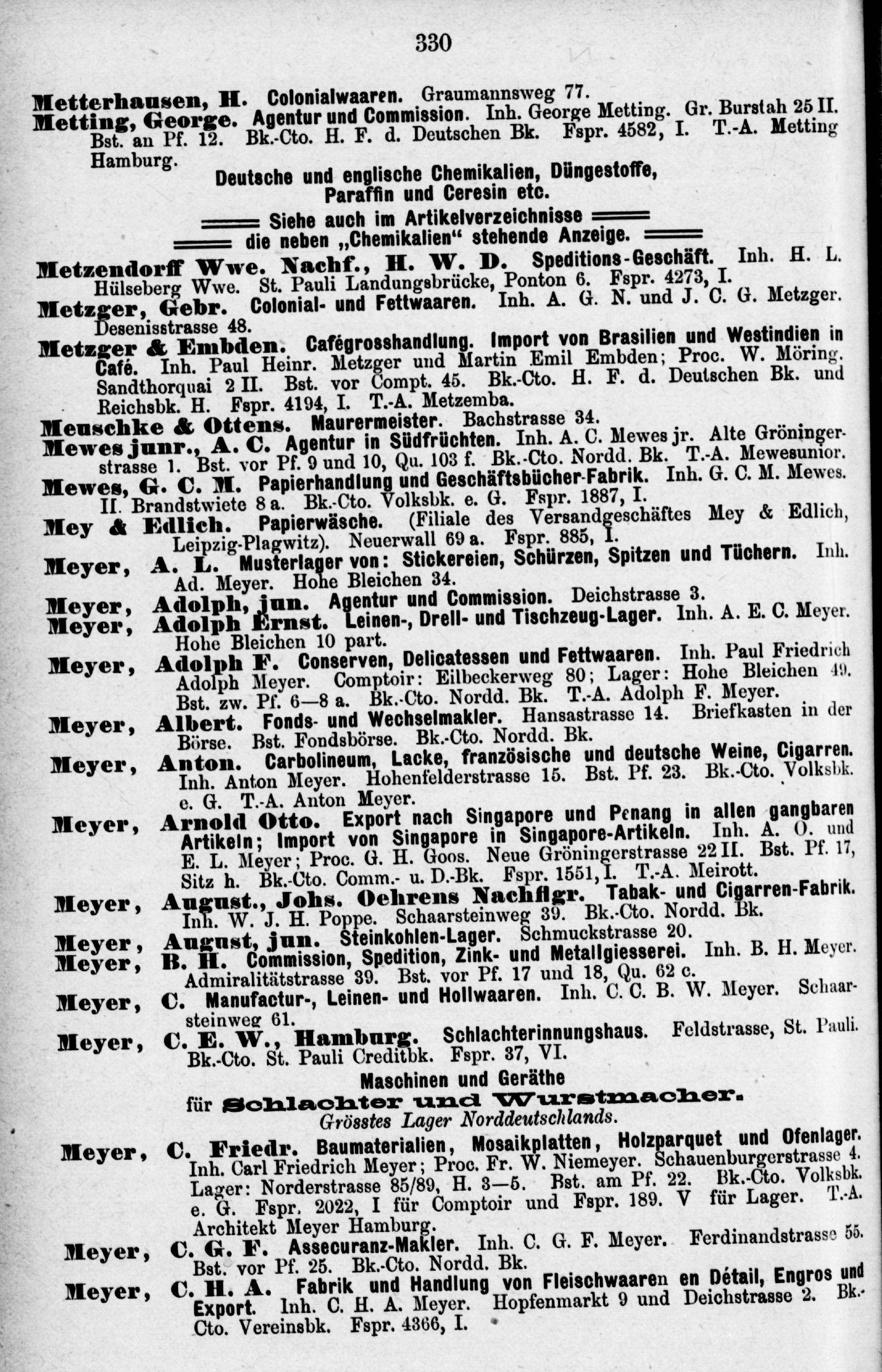 330

Metterhausen, H. Colonialwaaren. Graumannsweg 77.

Metting, George. Agentur und Commission. Inh. George Metting. Gr. Burstah 25 II. Bst. an Pf. 12. Bk.-Cto. H. F. d. Deutschen Bk. Fspr. 4582, I. T.-A. Metting Hamburg.

Deutsche und englische Chemikalien, Düngestoffe, Paraffin und Ceresin etc.

Siehe auch im Artikelverzeichnisse die neben „Chemikalien“ stehende Anzeige.

Metzendorff Wwe. Nachf., H. W. D. Speditions-Geschäft. Inh. H. L. Hülseberg Wwe. St. Pauli Landungsbrücke, Ponton 6. Fspr. 4273, I.

Metzger, Gebr. Colonial- und Fettwaaren. Inh. A. G. N. und J. C. G. Metzger. Desenisstrasse 48.

Metzger & Embden. Cafégrosshandlung. Import von Brasilien und Westindien in Café. Inh. Paul Heinr. Metzger und Martin Emil Embden; Proc. W. Möring. Sandthorquai 2 II. Bst. vor Compt. 45. Bk.-Cto. H. F. d. Deutschen Bk. und Reichsbk. H. Fspr. 4194, I. T.-A. Metzemba.

Meuschke & Ottens. Maurermeister. Bachstrasse 34.

Mewes junr., A. C. Agentur in Südfrüchten. Inh. A. C. Mewes jr. Alte Gröningerstrasse 1. Bst. vor Pf. 9 und 10, Qu. 103 f. Bk.-Cto. Nordd. Bk. T.-A. Mewesunior.

Mewes, G. C. M. Papierhandlung und Geschäftsbücher-Fabrik. Inh. G. C. M. Mewes. II. Brandstwiete 8 a. Bk.-Cto. Volksbk. e. G. Fspr. 1887, I.

Mey & Edlich. Papierwäsche. (Filiale des Versandgeschäftes Mey & Edlich, Leipzig-Plagwitz). Neuerwall 69 a. Fspr. 885, I.

Meyer, A. L. Musterlager von: Stickereien, Schürzen, Spitzen und Tüchern. Inh. Ad. Meyer. Hohe Bleichen 34.

Meyer, Adolph, jun. Agentur und Commission. Deichstrasse 3.

Meyer, Adolph Ernst. Leinen-, Drell- und Tischzeug-Lager. Inh. A. E. C. Meyer. Hohe Bleichen 10 part.

Meyer, Adolph F. Conserven, Delicatessen und Fettwaaren. Inh. Paul Friedrich Adolph Meyer. Comptoir: Eilbeckerweg 80; Lager: Hohe Bleichen 49. Bst. zw. Pf. 6—8 a. Bk.-Cto. Nordd. Bk. T.-A. Adolph F. Meyer.

Meyer, Albert. Fonds- und Wechselmakler. Hansastrasse 14. Briefkasten in der Börse. Bst. Fondsbörse. Bk.-Cto. Nordd. Bk.

Meyer, Anton. Carbolineum, Lacke, französische und deutsche Weine, Cigarren. Inh. Anton Meyer. Hohenfelderstrasse 15. Bst. Pf. 23. Bk.-Cto. Volksbk. e. G. T.-A. Anton Meyer.

Meyer, Arnold Otto. Export nach Singapore und Penang in allen gangbaren Artikeln; Import von Singapore in Singapore-Artikeln. Inh. A. O. und E. L. Meyer; Proc. G. H. Goos. Neue Gröningerstrasse 22 II. Bst. Pf. 17, Sitz h. Bk.-Cto. Comm.- u. D.-Bk. Fspr. 1551, I. T.-A. Meirott.

Meyer, August., Johs. Oehrens Nachflgr. Tabak- und Cigarren-Fabrik. Inh. W. J. H. Poppe. Schaarsteinweg 39. Bk.-Cto. Nordd. Bk.

Meyer, August, jun. Steinkohlen-Lager. Schmuckstrasse 20.

Meyer, B. H. Commission, Spedition, Zink- und Metallgiesserei. Inh. B. H. Meyer. Admiralitätstrasse 39. Bst. vor Pf. 17 und 18, Qu. 62 c.

Meyer, C. Manufactur-, Leinen- und Hollwaaren. Inh. C. C. B. W. Meyer. Schaarsteinweg 61.

Meyer, C. E. W., Hamburg. Schlachterinnungshaus. Feldstrasse, St. Pauli. Bk.-Cto. St. Pauli Creditbk. Fspr. 37, VI.

Maschinen und Geräthe für Schlachter und Wurstmacher. Grösstes Lager Norddeutschlands.

Meyer, C. Friedr. Baumaterialien, Mosaikplatten, Holzparquet und Ofenlager. Inh. Carl Friedrich Meyer; Proc. Fr. W. Niemeyer. Schauenburgerstrasse 4. Lager: Norderstrasse 85/89, H. 3—5. Bst. am Pf. 22. Bk.-Cto. Volksbk. e. G. Fspr. 2022, I für Comptoir und Fspr. 189. V für Lager. T.-A. Architekt Meyer Hamburg.

Meyer, C. G. F. Assecuranz-Makler. Inh. C. G. F. Meyer. Ferdinandstrasse 55. Bst. vor Pf. 25. Bk.-Cto. Nordd. Bk.

Meyer, C. H. A. Fabrik und Handlung von Fleischwaaren en Détail, Engros und Export. Inh. C. H. A. Meyer. Hopfenmarkt 9 und Deichstrasse 2. Bk.-Cto. Vereinsbk. Fspr. 4366, I.